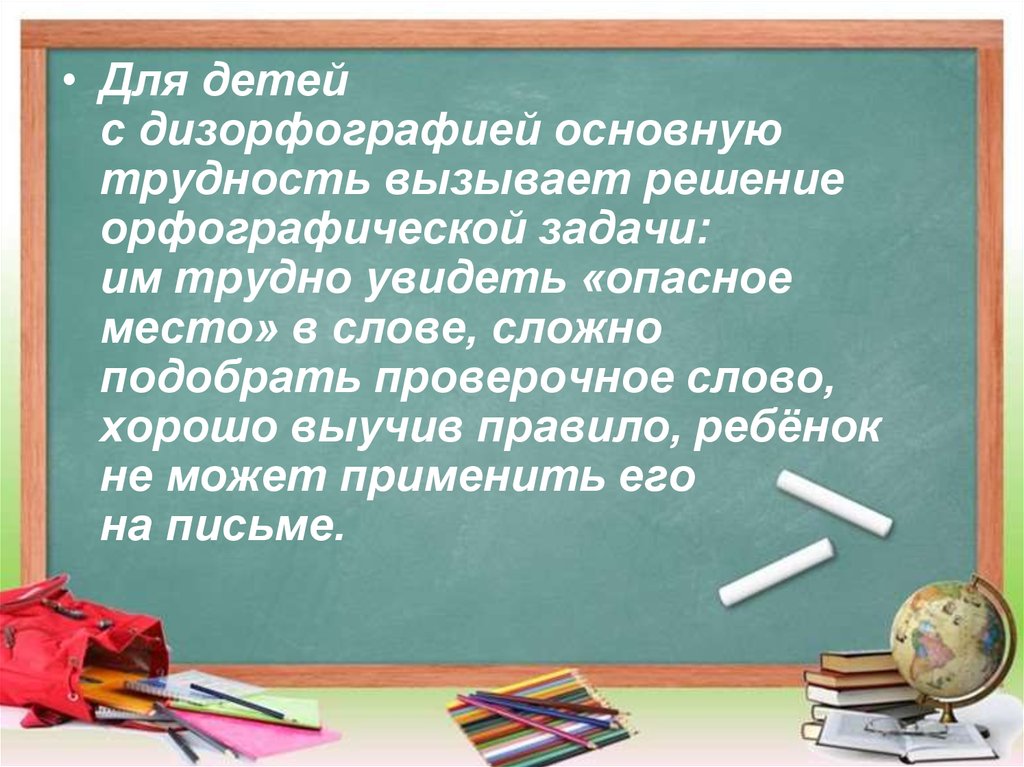 • Для детей с дизорфографией основную трудность вызывает решение орфографической задачи: им трудно увидеть «опасное место» в слове, сложно подобрать проверочное слово, хорошо выучив правило, ребёнок не может применить его на письме.